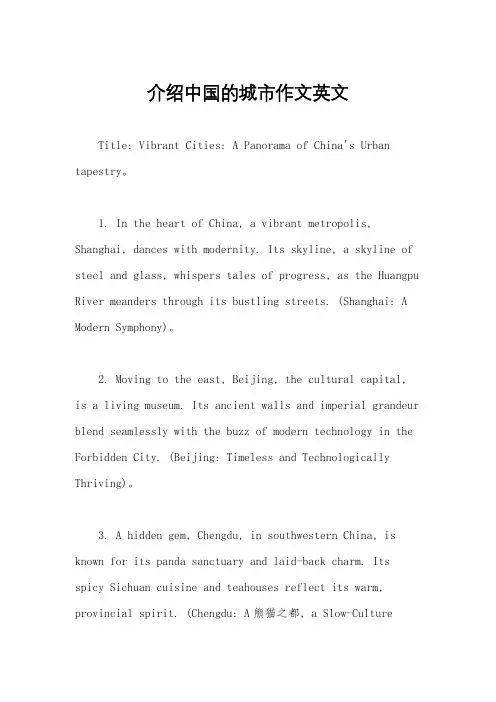 介绍中国的城市作文英文

Title: Vibrant Cities: A Panorama of China's Urban tapestry。

1. In the heart of China, a vibrant metropolis, Shanghai, dances with modernity. Its skyline, a skyline of steel and glass, whispers tales of progress, as the Huangpu River meanders through its bustling streets. (Shanghai: A Modern Symphony)。

2. Moving to the east, Beijing, the cultural capital, is a living museum. Its ancient walls and imperial grandeur blend seamlessly with the buzz of modern technology in the Forbidden City. (Beijing: Timeless and Technologically Thriving)。

3. A hidden gem, Chengdu, in southwestern China, is known for its panda sanctuary and laid-back charm. Its spicy Sichuan cuisine and teahouses reflect its warm, provincial spirit. (Chengdu: A 熊猫之都, a Slow-Culture